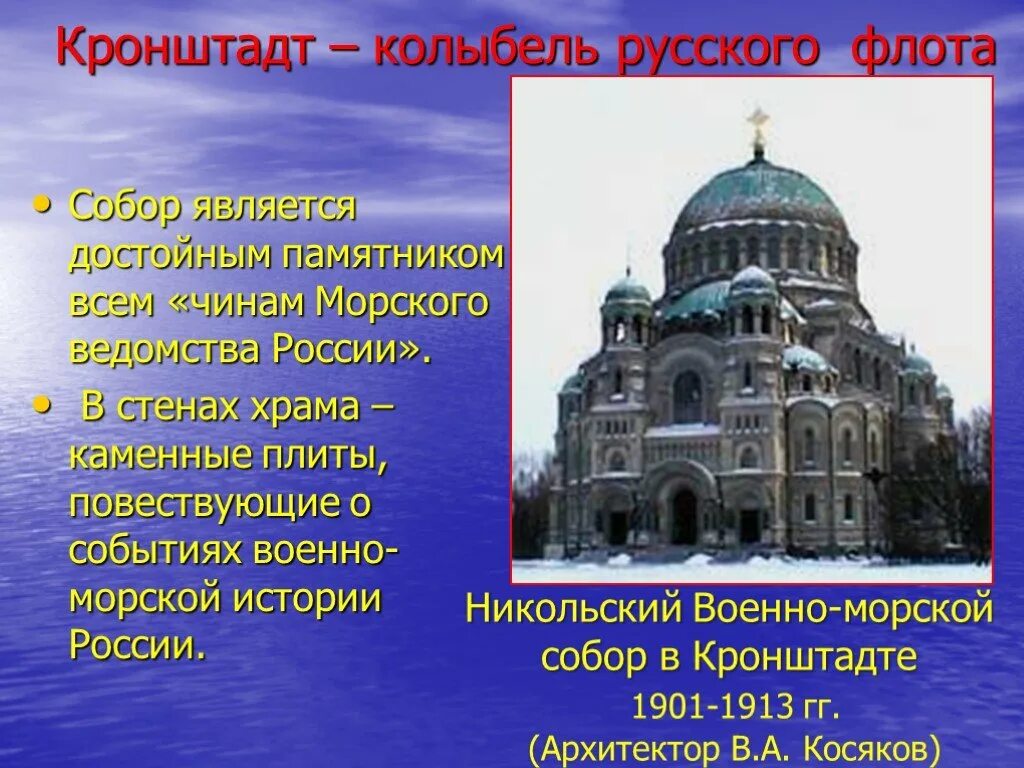 Кронштадт – колыбель русского флота

• Собор является достойным памятником всем «чинам Морского ведомства России».
• В стенах храма – каменные плиты, повествующие о событиях военно-морской истории России.

Никольский Военно-морской собор в Кронштадте
1901-1913 гг.
(Архитектор В.А. Косяков)